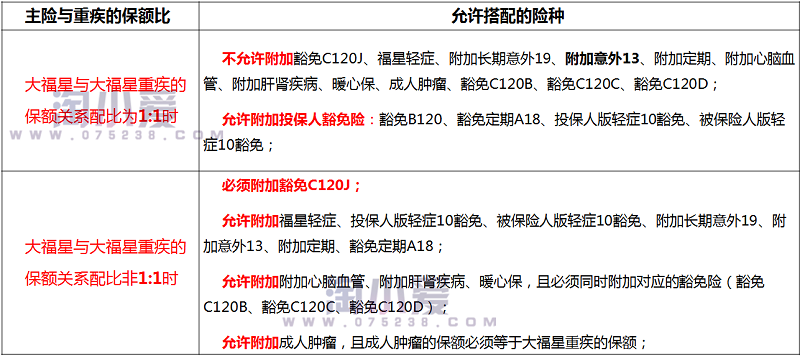 | 主险与重疾的保额比 | 允许搭配的险种 |
|---|---|
| 大福星与大福星重疾的保额关系配比为1:1时 | 不允许附加豁免C120J、福星轻症、附加长期意外19、附加意外13、附加定期、附加心脑血管、附加肝肾疾病、暖心保、成人肿瘤、豁免C120B、豁免C120C、豁免C120D；<br><br>允许附加投保人豁免险：豁免B120、豁免定期A18、投保人版轻症10豁免、被保险人版轻症10豁免； |
| 大福星与大福星重疾的保额关系配比非1:1时 | 必须附加豁免C120J；<br><br>允许附加福星轻症、投保人版轻症10豁免、被保险人版轻症10豁免、附加长期意外19、附加意外13、附加定期、豁免定期A18；<br><br>允许附加附加心脑血管、附加肝肾疾病、暖心保，且必须同时附加对应的豁免险（豁免C120B、豁免C120C、豁免C120D）；<br><br>允许附加成人肿瘤，且成人肿瘤的保额必须等于大福星重疾的保额； |

淘小爱
WWW.075238.COM
淘小爱
WWW.075238.COM